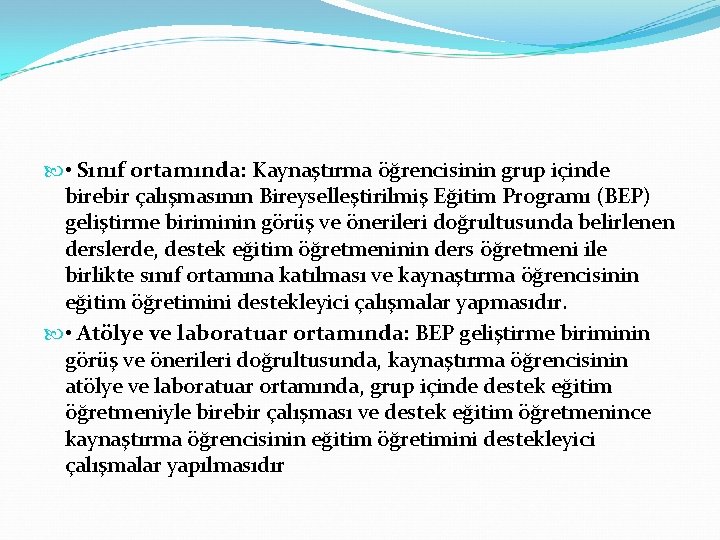 • Sınıf ortamında: Kaynaştırma öğrencisinin grup içinde birebir çalışmasının Bireyselleştirilmiş Eğitim Programı (BEP) geliştirme biriminin görüş ve önerileri doğrultusunda belirlenen derslerde, destek eğitim öğretmeninin ders öğretmeni ile birlikte sınıf ortamına katılması ve kaynaştırma öğrencisinin eğitim öğretimini destekleyici çalışmalar yapmasıdır.

• Atölye ve laboratuar ortamında: BEP geliştirme biriminin görüş ve önerileri doğrultusunda, kaynaştırma öğrencisinin atölye ve laboratuar ortamında, grup içinde destek eğitim öğretmeniyle birebir çalışması ve destek eğitim öğretmenince kaynaştırma öğrencisinin eğitim öğretimini destekleyici çalışmalar yapılmasıdır